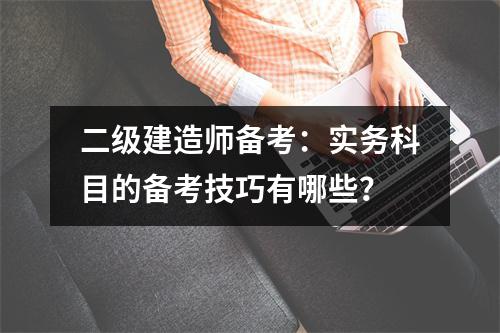 二级建造师备考：实务科目的备考技巧有哪些?